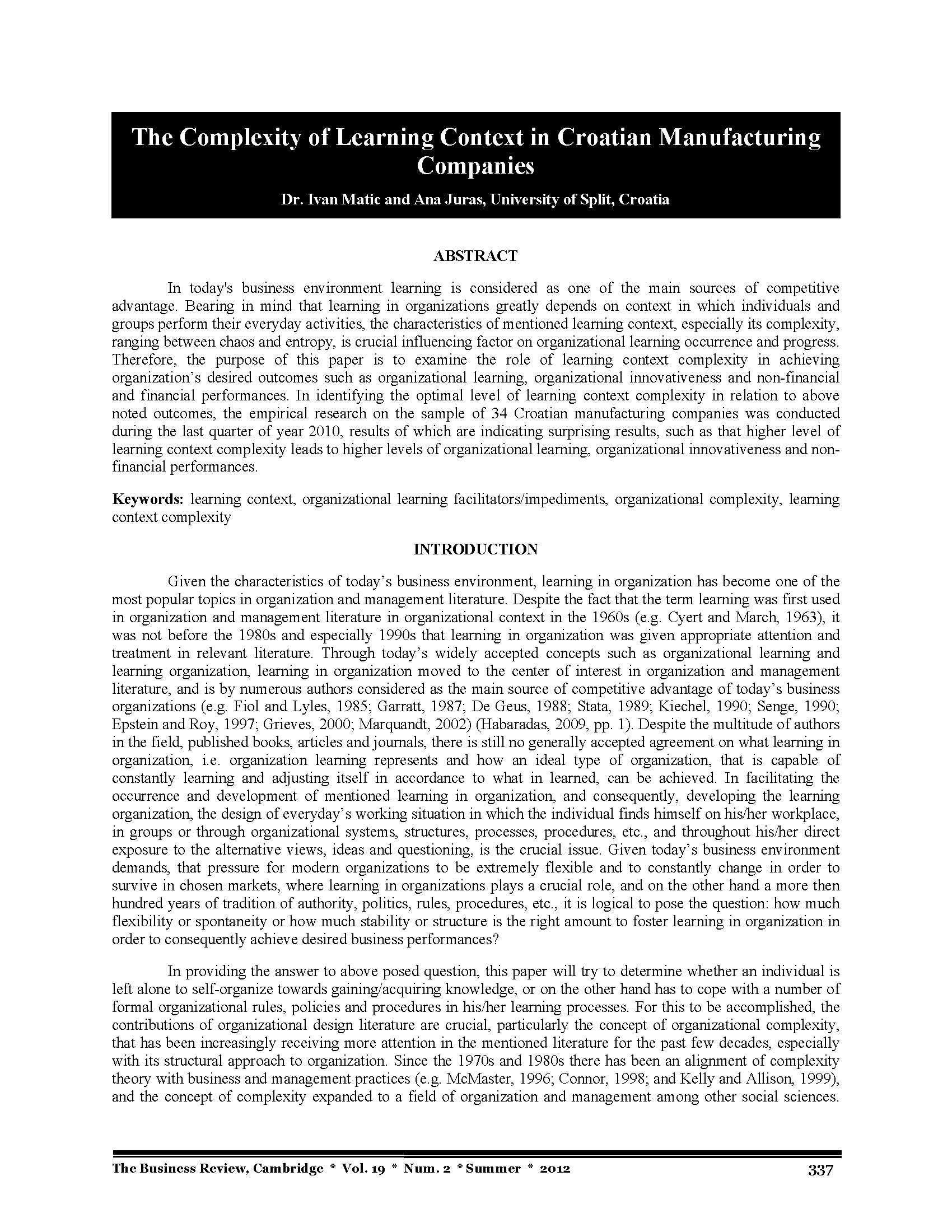 The Complexity of Learning Context in Croatian Manufacturing Companies

Dr. Ivan Matic and Ana Juras, University of Split, Croatia

ABSTRACT

In today's business environment learning is considered as one of the main sources of competitive advantage. Bearing in mind that learning in organizations greatly depends on context in which individuals and groups perform their everyday activities, the characteristics of mentioned learning context, especially its complexity, ranging between chaos and entropy, is crucial influencing factor on organizational learning occurrence and progress. Therefore, the purpose of this paper is to examine the role of learning context complexity in achieving organization's desired outcomes such as organizational learning, organizational innovativeness and non-financial and financial performances. In identifying the optimal level of learning context complexity in relation to above noted outcomes, the empirical research on the sample of 34 Croatian manufacturing companies was conducted during the last quarter of year 2010, results of which are indicating surprising results, such as that higher level of learning context complexity leads to higher levels of organizational learning, organizational innovativeness and non-financial performances.

Keywords: learning context, organizational learning facilitators/impediments, organizational complexity, learning context complexity

INTRODUCTION

Given the characteristics of today's business environment, learning in organization has become one of the most popular topics in organization and management literature. Despite the fact that the term learning was first used in organization and management literature in organizational context in the 1960s (e.g. Cyert and March, 1963), it was not before the 1980s and especially 1990s that learning in organization was given appropriate attention and treatment in relevant literature. Through today's widely accepted concepts such as organizational learning and learning organization, learning in organization moved to the center of interest in organization and management literature, and is by numerous authors considered as the main source of competitive advantage of today's business organizations (e.g. Fiol and Lyles, 1985; Garratt, 1987; De Geus, 1988; Stata, 1989; Kiechel, 1990; Senge, 1990; Epstein and Roy, 1997; Grieves, 2000; Marquandt, 2002) (Habaradas, 2009, pp. 1). Despite the multitude of authors in the field, published books, articles and journals, there is still no generally accepted agreement on what learning in organization, i.e. organization learning represents and how an ideal type of organization, that is capable of constantly learning and adjusting itself in accordance to what in learned, can be achieved. In facilitating the occurrence and development of mentioned learning in organization, and consequently, developing the learning organization, the design of everyday's working situation in which the individual finds himself on his/her workplace, in groups or through organizational systems, structures, processes, procedures, etc., and throughout his/her direct exposure to the alternative views, ideas and questioning, is the crucial issue. Given today's business environment demands, that pressure for modern organizations to be extremely flexible and to constantly change in order to survive in chosen markets, where learning in organizations plays a crucial role, and on the other hand a more then hundred years of tradition of authority, politics, rules, procedures, etc., it is logical to pose the question: how much flexibility or spontaneity or how much stability or structure is the right amount to foster learning in organization in order to consequently achieve desired business performances?

In providing the answer to above posed question, this paper will try to determine whether an individual is left alone to self-organize towards gaining/acquiring knowledge, or on the other hand has to cope with a number of formal organizational rules, policies and procedures in his/her learning processes. For this to be accomplished, the contributions of organizational design literature are crucial, particularly the concept of organizational complexity, that has been increasingly receiving more attention in the mentioned literature for the past few decades, especially with its structural approach to organization. Since the 1970s and 1980s there has been an alignment of complexity theory with business and management practices (e.g. McMaster, 1996; Connor, 1998; and Kelly and Allison, 1999), and the concept of complexity expanded to a field of organization and management among other social sciences.

The Business Review, Cambridge * Vol. 19 * Num. 2 * Summer * 2012 337